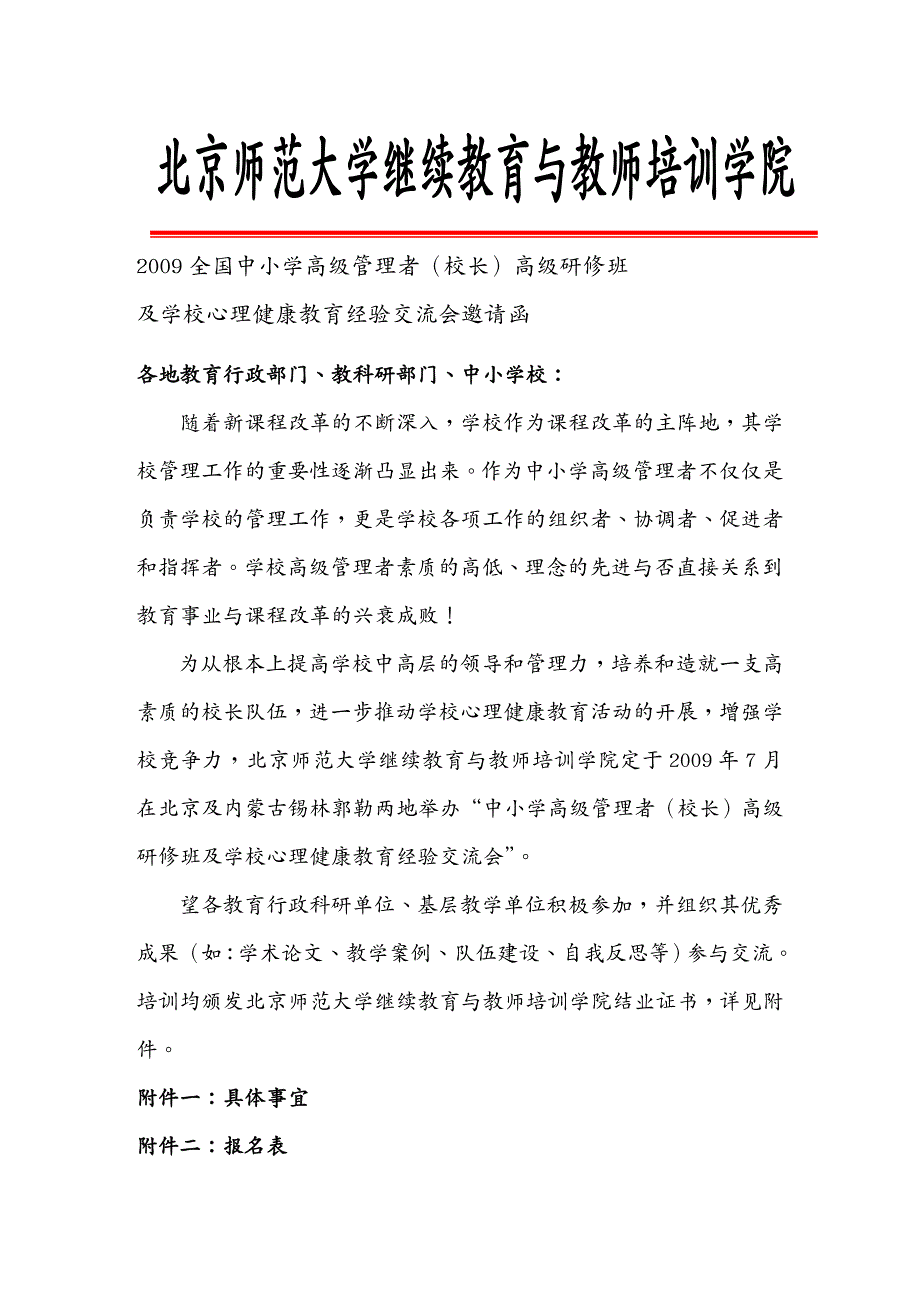 北京师范大学继续教育与教师培训学院

2009 全国中小学高级管理者（校长）高级研修班

及学校心理健康教育经验交流会邀请函

各地教育行政部门、教科研部门、中小学校：

随着新课程改革的不断深入，学校作为课程改革的主阵地，其学校管理工作的重要性逐渐凸显出来。作为中小学高级管理者不仅仅是负责学校的管理工作，更是学校各项工作的组织者、协调者、促进者和指挥者。学校高级管理者素质的高低、理念的先进与否直接关系到教育事业与课程改革的兴衰成败！

为从根本上提高学校中高层的领导和管理力，培养和造就一支高素质的校长队伍，进一步推动学校心理健康教育活动的开展，增强学校竞争力，北京师范大学继续教育与教师培训学院定于 2009 年 7 月在北京及内蒙古锡林郭勒两地举办“中小学高级管理者（校长）高级研修班及学校心理健康教育经验交流会”。

望各教育行政科研单位、基层教学单位积极参加，并组织其优秀成果（如：学术论文、教学案例、队伍建设、自我反思等）参与交流。培训均颁发北京师范大学继续教育与教师培训学院结业证书，详见附件。

附件一：具体事宜

附件二：报名表